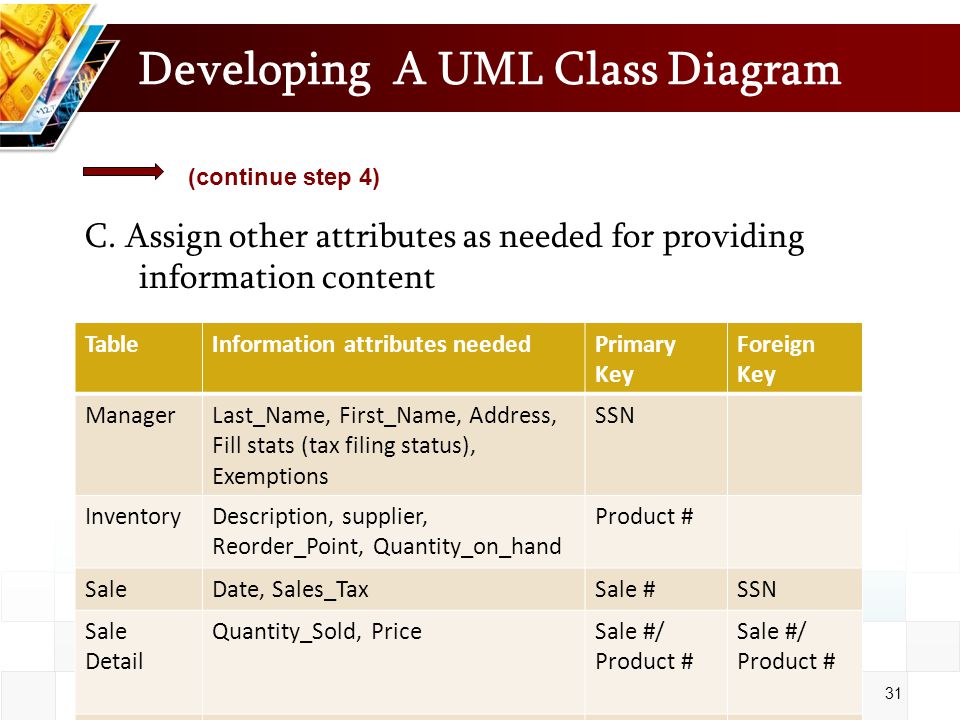 Developing A UML Class Diagram

(continue step 4)

C. Assign other attributes as needed for providing information content

| Table | Information attributes needed | Primary Key | Foreign Key |
|---|---|---|---|
| Manager | Last_Name, First_Name, Address, Fill stats (tax filing status), Exemptions | SSN | |
| Inventory | Description, supplier, Reorder_Point, Quantity_on_hand | Product # | |
| Sale | Date, Sales_Tax | Sale # | SSN |
| Sale Detail | Quantity_Sold, Price | Sale #/ Product # | Sale #/ Product # |

31